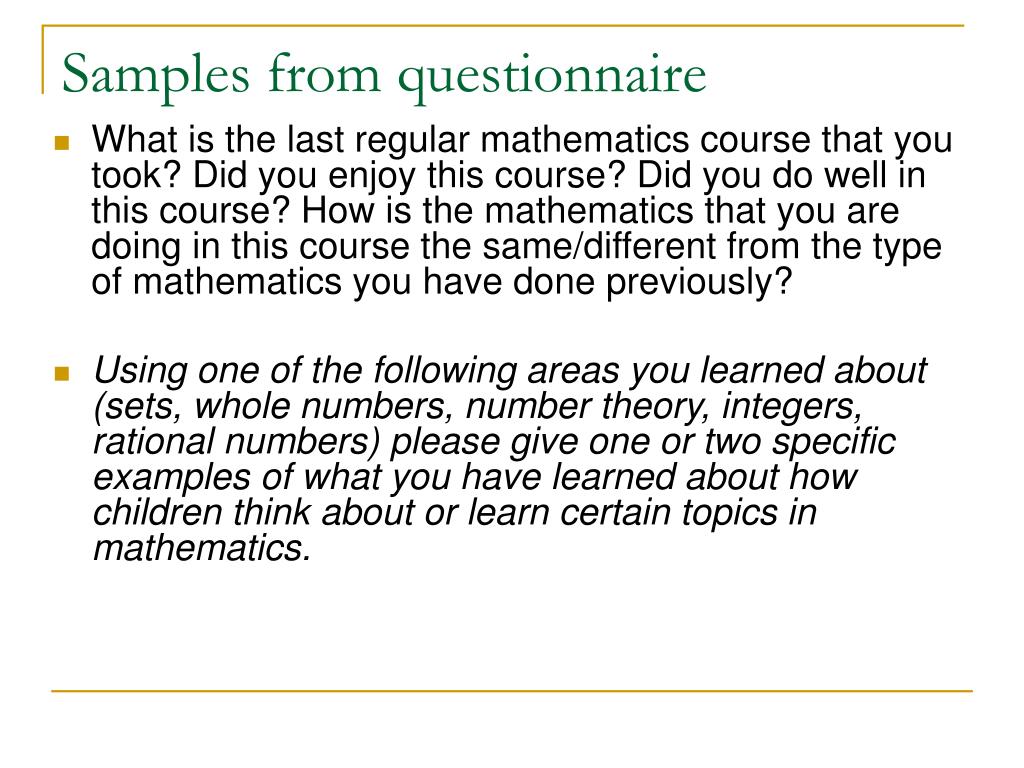 Samples from questionnaire

What is the last regular mathematics course that you took? Did you enjoy this course? Did you do well in this course? How is the mathematics that you are doing in this course the same/different from the type of mathematics you have done previously?

Using one of the following areas you learned about (sets, whole numbers, number theory, integers, rational numbers) please give one or two specific examples of what you have learned about how children think about or learn certain topics in mathematics.